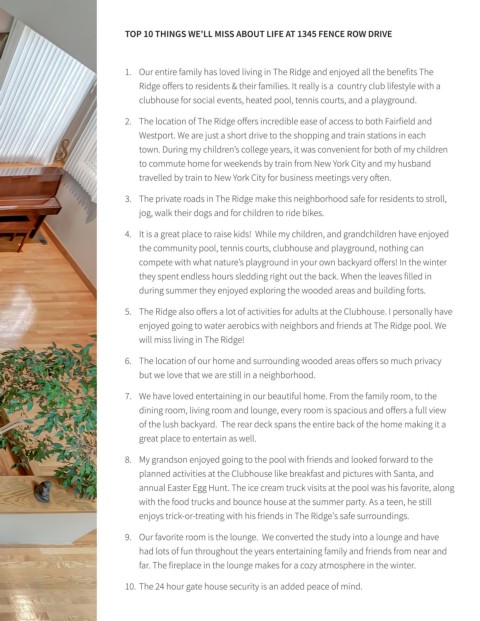 TOP 10 THINGS WE'LL MISS ABOUT LIFE AT 1345 FENCE ROW DRIVE

1. Our entire family has loved living in The Ridge and enjoyed all the benefits The Ridge offers to residents & their families. It really is a country club lifestyle with a clubhouse for social events, heated pool, tennis courts, and a playground.

2. The location of The Ridge offers incredible ease of access to both Fairfield and Westport. We are just a short drive to the shopping and train stations in each town. During my children's college years, it was convenient for both of my children to commute home for weekends by train from New York City and my husband travelled by train to New York City for business meetings very often.

3. The private roads in The Ridge make this neighborhood safe for residents to stroll, jog, walk their dogs and for children to ride bikes.

4. It is a great place to raise kids! While my children, and grandchildren have enjoyed the community pool, tennis courts, clubhouse and playground, nothing can compete with what nature's playground in your own backyard offers! In the winter they spent endless hours sledding right out the back. When the leaves filled in during summer they enjoyed exploring the wooded areas and building forts.

5. The Ridge also offers a lot of activities for adults at the Clubhouse. I personally have enjoyed going to water aerobics with neighbors and friends at The Ridge pool. We will miss living in The Ridge!

6. The location of our home and surrounding wooded areas offers so much privacy but we love that we are still in a neighborhood.

7. We have loved entertaining in our beautiful home. From the family room, to the dining room, living room and lounge, every room is spacious and offers a full view of the lush backyard. The rear deck spans the entire back of the home making it a great place to entertain as well.

8. My grandson enjoyed going to the pool with friends and looked forward to the planned activities at the Clubhouse like breakfast and pictures with Santa, and annual Easter Egg Hunt. The ice cream truck visits at the pool was his favorite, along with the food trucks and bounce house at the summer party. As a teen, he still enjoys trick-or-treating with his friends in The Ridge's safe surroundings.

9. Our favorite room is the lounge. We converted the study into a lounge and have had lots of fun throughout the years entertaining family and friends from near and far. The fireplace in the lounge makes for a cozy atmosphere in the winter.

10. The 24 hour gate house security is an added peace of mind.